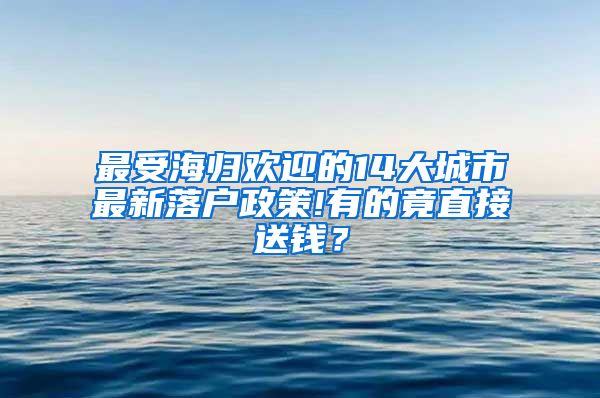 最受海归欢迎的14大城市最新落户政策!有的竟直接送钱？